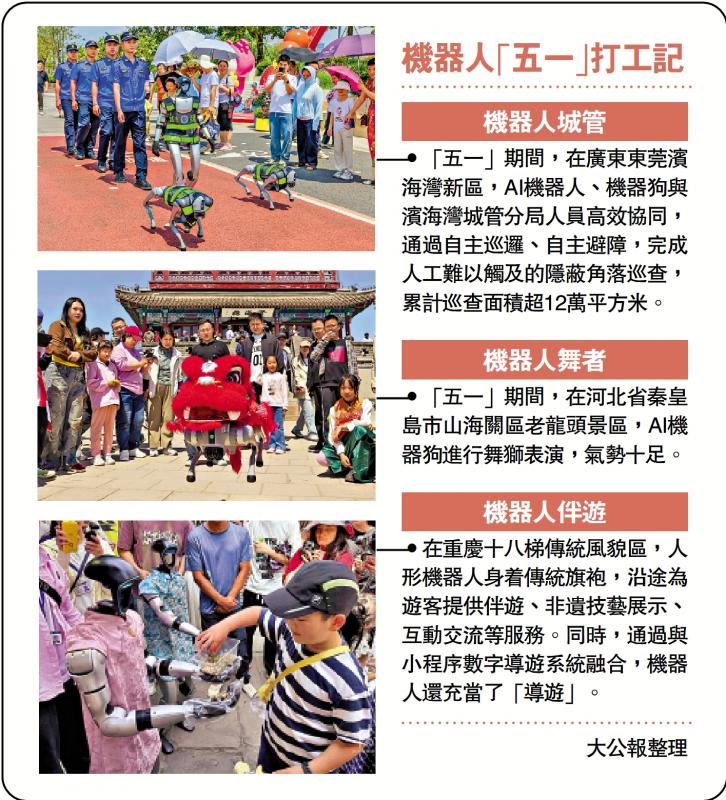 機器人「五一」打工記

機器人城管

「五一」期間，在廣東東莞濱海灣新區，AI機器人、機器狗與濱海灣城管分局人員高效協同，通過自主巡邏、自主避障，完成人工難以觸及的隱蔽角落巡查，累計巡查面積超12萬平方米。

機器人舞者

「五一」期間，在河北省秦皇島市山海關區老龍頭景區，AI機器狗進行舞獅表演，氣勢十足。

機器人伴遊

在重慶十八梯傳統風貌區，人形機器人身着傳統旗袍，沿途為遊客提供伴遊、非遺技藝展示、互動交流等服務。同時，通過與小程序數字導遊系統融合，機器人還充當了「導遊」。

大公報整理